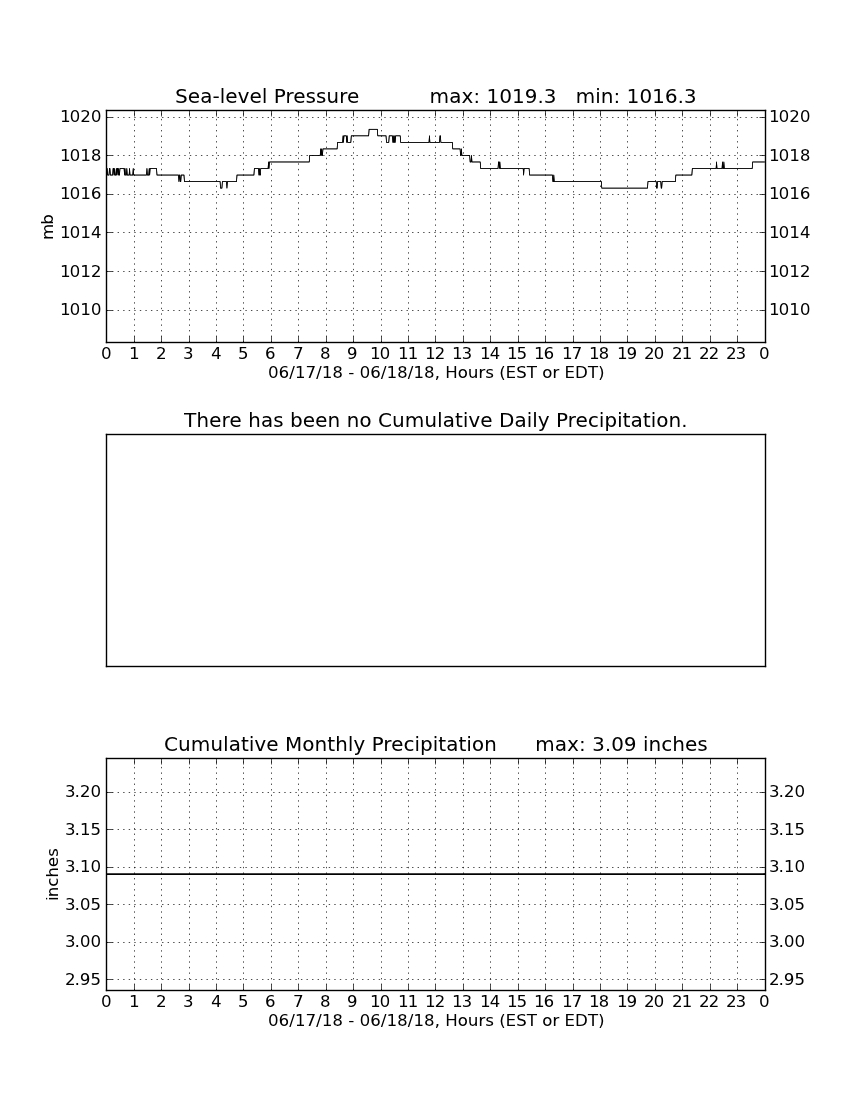 Sea-level Pressure max: 1019.3 min: 1016.3

1020
1018
1016
1014
1012
1010

mb

1020
1018
1016
1014
1012
1010

0 1 2 3 4 5 6 7 8 9 10 11 12 13 14 15 16 17 18 19 20 21 22 23 0

06/17/18 - 06/18/18, Hours (EST or EDT)

There has been no Cumulative Daily Precipitation.

Cumulative Monthly Precipitation max: 3.09 inches

3.20
3.15
3.10
3.05
3.00
2.95

inches

3.20
3.15
3.10
3.05
3.00
2.95

0 1 2 3 4 5 6 7 8 9 10 11 12 13 14 15 16 17 18 19 20 21 22 23 0

06/17/18 - 06/18/18, Hours (EST or EDT)